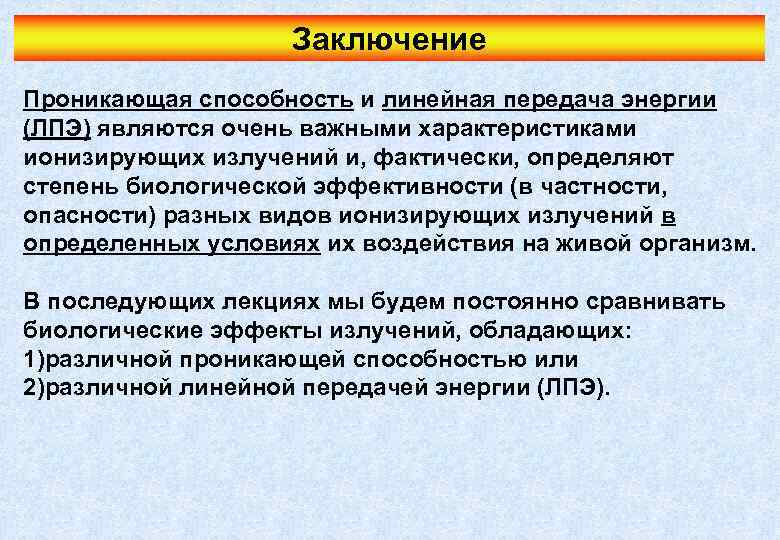 Заключение

Проникающая способность и линейная передача энергии (ЛПЭ) являются очень важными характеристиками ионизирующих излучений и, фактически, определяют степень биологической эффективности (в частности, опасности) разных видов ионизирующих излучений в определенных условиях их воздействия на живой организм.

В последующих лекциях мы будем постоянно сравнивать биологические эффекты излучений, обладающих:
1)различной проникающей способностью или
2)различной линейной передачей энергии (ЛПЭ).